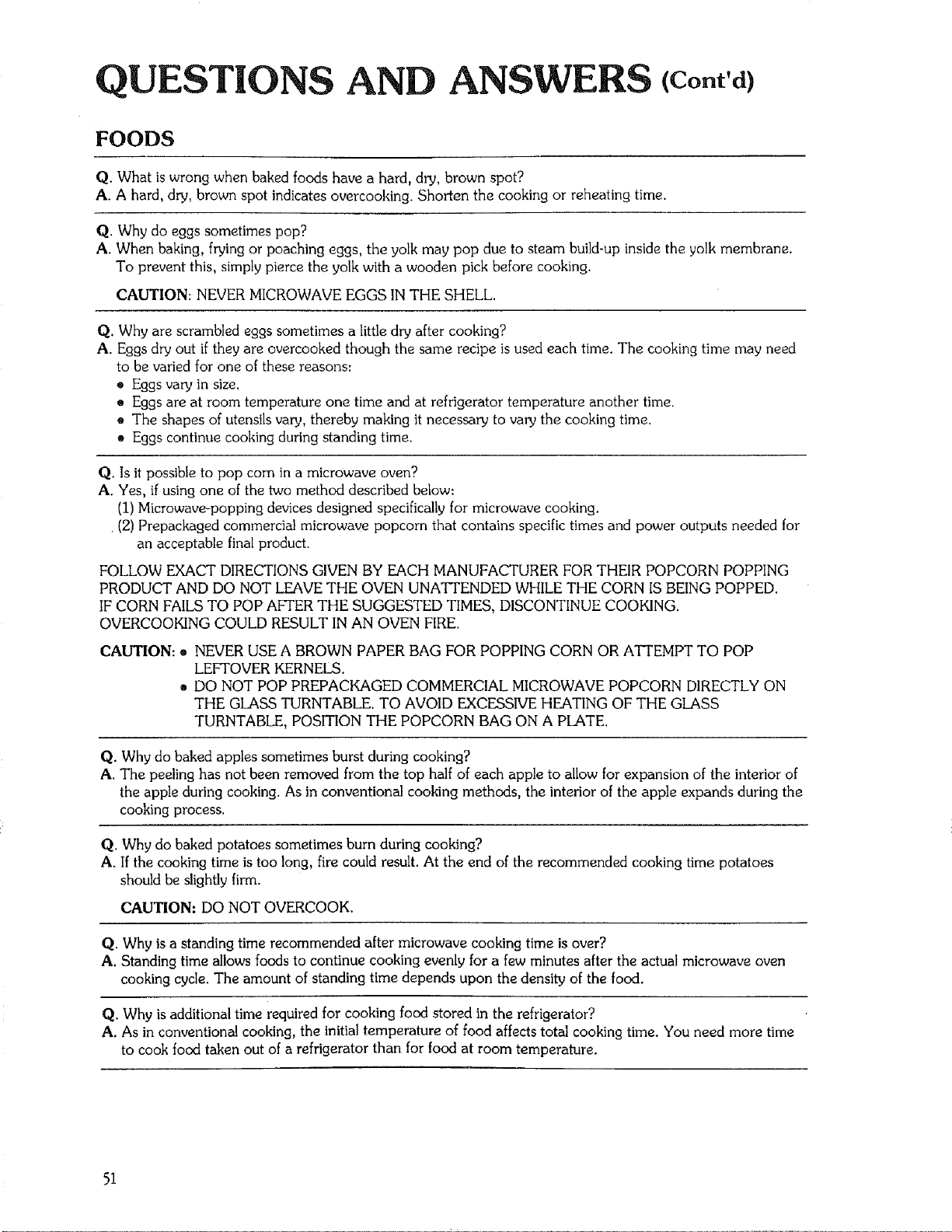 QUESTIONS AND ANSWERS (Cont'd)

FOODS

Q. What is wrong when baked foods have a hard, dry, brown spot?
A. A hard, dry, brown spot indicates overcooking. Shorten the cooking or reheating time.

Q. Why do eggs sometimes pop?
A. When baking, frying or poaching eggs, the yolk may pop due to steam build-up inside the yolk membrane. To prevent this, simply pierce the yolk with a wooden pick before cooking.

CAUTION: NEVER MICROWAVE EGGS IN THE SHELL.

Q. Why are scrambled eggs sometimes a little dry after cooking?
A. Eggs dry out if they are overcooked though the same recipe is used each time. The cooking time may need to be varied for one of these reasons:
• Eggs vary in size.
• Eggs are at room temperature one time and at refrigerator temperature another time.
• The shapes of utensils vary, thereby making it necessary to vary the cooking time.
• Eggs continue cooking during standing time.

Q. Is it possible to pop corn in a microwave oven?
A. Yes, if using one of the two method described below:
(1) Microwave-popping devices designed specifically for microwave cooking.
(2) Prepackaged commercial microwave popcorn that contains specific times and power outputs needed for an acceptable final product.

FOLLOW EXACT DIRECTIONS GIVEN BY EACH MANUFACTURER FOR THEIR POPCORN POPPING PRODUCT AND DO NOT LEAVE THE OVEN UNATTENDED WHILE THE CORN IS BEING POPPED. IF CORN FAILS TO POP AFTER THE SUGGESTED TIMES, DISCONTINUE COOKING. OVERCOOKING COULD RESULT IN AN OVEN FIRE.

CAUTION: • NEVER USE A BROWN PAPER BAG FOR POPPING CORN OR ATTEMPT TO POP LEFTOVER KERNELS.
• DO NOT POP PREPACKAGED COMMERCIAL MICROWAVE POPCORN DIRECTLY ON THE GLASS TURNTABLE. TO AVOID EXCESSIVE HEATING OF THE GLASS TURNTABLE, POSITION THE POPCORN BAG ON A PLATE.

Q. Why do baked apples sometimes burst during cooking?
A. The peeling has not been removed from the top half of each apple to allow for expansion of the interior of the apple during cooking. As in conventional cooking methods, the interior of the apple expands during the cooking process.

Q. Why do baked potatoes sometimes burn during cooking?
A. If the cooking time is too long, fire could result. At the end of the recommended cooking time potatoes should be slightly firm.

CAUTION: DO NOT OVERCOOK.

Q. Why is a standing time recommended after microwave cooking time is over?
A. Standing time allows foods to continue cooking evenly for a few minutes after the actual microwave oven cooking cycle. The amount of standing time depends upon the density of the food.

Q. Why is additional time required for cooking food stored in the refrigerator?
A. As in conventional cooking, the initial temperature of food affects total cooking time. You need more time to cook food taken out of a refrigerator than for food at room temperature.

51